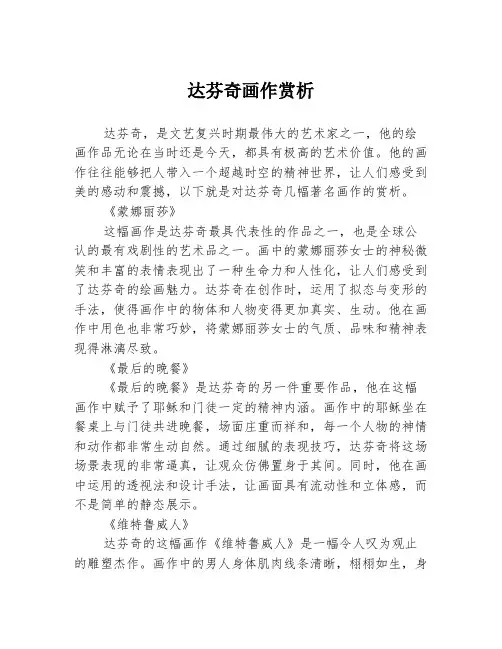 达芬奇画作赏析

达芬奇，是文艺复兴时期最伟大的艺术家之一，他的绘画作品无论在当时还是今天，都具有极高的艺术价值。他的画作往往能够把人带入一个超越时空的精神世界，让人们感受到美的感动和震撼，以下就是对达芬奇几幅著名画作的赏析。

《蒙娜丽莎》

这幅画作是达芬奇最具代表性的作品之一，也是全球公认的最有戏剧性的艺术品之一。画中的蒙娜丽莎女士的神秘微笑和丰富的表情表现出了一种生命力和人性化，让人们感受到了达芬奇的绘画魅力。达芬奇在创作时，运用了拟态与变形的手法，使得画作中的物体和人物变得更加真实、生动。他在画作中用色也非常巧妙，将蒙娜丽莎女士的气质、品味和精神表现得淋漓尽致。

《最后的晚餐》

《最后的晚餐》是达芬奇的另一件重要作品，他在这幅画作中赋予了耶稣和门徒一定的精神内涵。画作中的耶稣坐在餐桌上与门徒共进晚餐，场面庄重而祥和，每一个人物的神情和动作都非常生动自然。通过细腻的表现技巧，达芬奇将这场场景表现的非常逼真，让观众仿佛置身于其间。同时，他在画中运用的透视法和设计手法，让画面具有流动性和立体感，而不是简单的静态展示。

《维特鲁威人》

达芬奇的这幅画作《维特鲁威人》是一幅令人叹为观止的雕塑杰作。画作中的男人身体肌肉线条清晰，栩栩如生，身